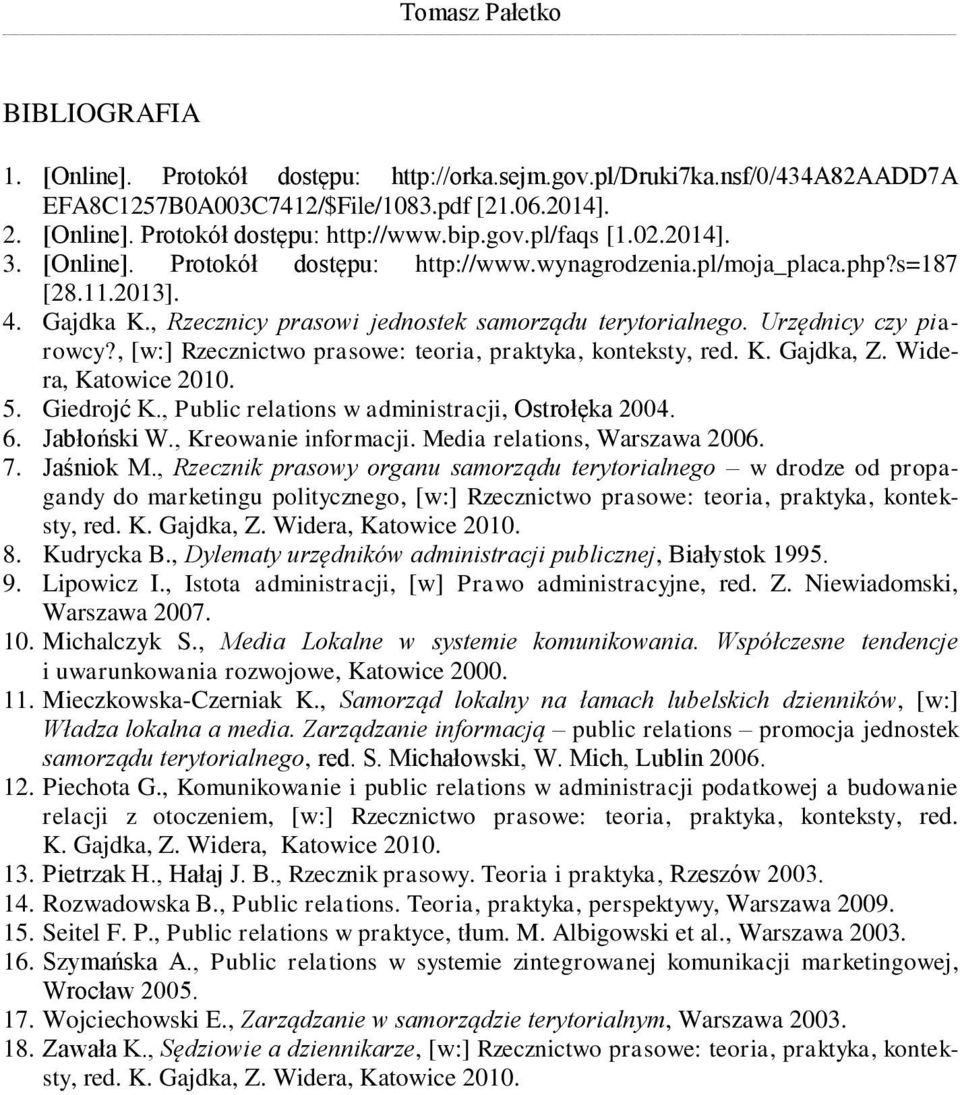 Tomasz Pałetko

BIBLIOGRAFIA

1. [Online]. Protokół dostępu: http://orka.sejm.gov.pl/Druki7ka.nsf/0/434A82AADD7AEFA8C1257B0A003C7412/$File/1083.pdf [21.06.2014].
2. [Online]. Protokół dostępu: http://www.bip.gov.pl/faqs [1.02.2014].
3. [Online]. Protokół dostępu: http://www.wynagrodzenia.pl/moja_placa.php?s=187 [28.11.2013].
4. Gajdka K., Rzecznicy prasowi jednostek samorządu terytorialnego. Urzędnicy czy piarowcy?, [w:] Rzecznictwo prasowe: teoria, praktyka, konteksty, red. K. Gajdka, Z. Widera, Katowice 2010.
5. Giedrojć K., Public relations w administracji, Ostrołęka 2004.
6. Jabłoński W., Kreowanie informacji. Media relations, Warszawa 2006.
7. Jaśniok M., Rzecznik prasowy organu samorządu terytorialnego – w drodze od propagandy do marketingu politycznego, [w:] Rzecznictwo prasowe: teoria, praktyka, konteksty, red. K. Gajdka, Z. Widera, Katowice 2010.
8. Kudrycka B., Dylematy urzędników administracji publicznej, Białystok 1995.
9. Lipowicz I., Istota administracji, [w] Prawo administracyjne, red. Z. Niewiadomski, Warszawa 2007.
10. Michalczyk S., Media Lokalne w systemie komunikowania. Współczesne tendencje i uwarunkowania rozwojowe, Katowice 2000.
11. Mieczkowska-Czerniak K., Samorząd lokalny na łamach lubelskich dzienników, [w:] Władza lokalna a media. Zarządzanie informacją – public relations – promocja jednostek samorządu terytorialnego, red. S. Michałowski, W. Mich, Lublin 2006.
12. Piechota G., Komunikowanie i public relations w administracji podatkowej a budowanie relacji z otoczeniem, [w:] Rzecznictwo prasowe: teoria, praktyka, konteksty, red. K. Gajdka, Z. Widera, Katowice 2010.
13. Pietrzak H., Hałaj J. B., Rzecznik prasowy. Teoria i praktyka, Rzeszów 2003.
14. Rozwadowska B., Public relations. Teoria, praktyka, perspektywy, Warszawa 2009.
15. Seitel F. P., Public relations w praktyce, tłum. M. Albigowski et al., Warszawa 2003.
16. Szymańska A., Public relations w systemie zintegrowanej komunikacji marketingowej, Wrocław 2005.
17. Wojciechowski E., Zarządzanie w samorządzie terytorialnym, Warszawa 2003.
18. Zawała K., Sędziowie a dziennikarze, [w:] Rzecznictwo prasowe: teoria, praktyka, konteksty, red. K. Gajdka, Z. Widera, Katowice 2010.